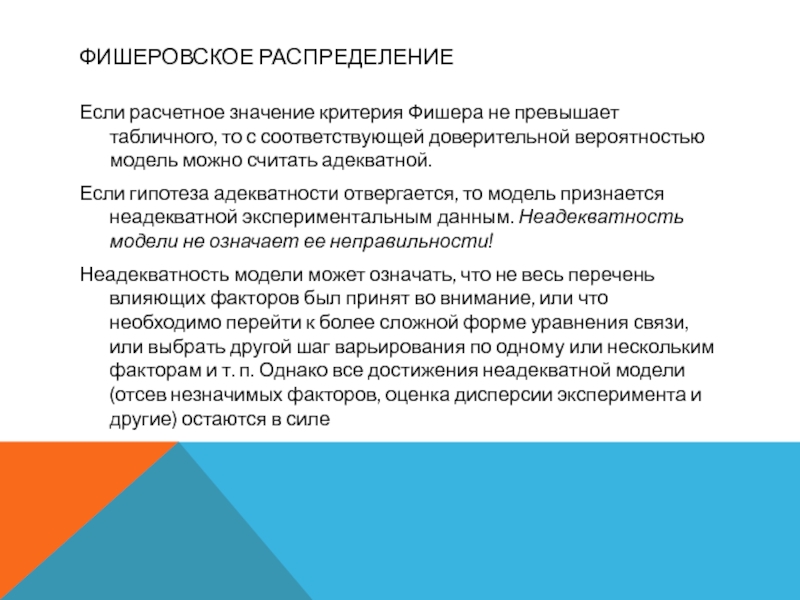 ФИШЕРОВСКОЕ РАСПРЕДЕЛЕНИЕ

Если расчетное значение критерия Фишера не превышает табличного, то с соответствующей доверительной вероятностью модель можно считать адекватной.

Если гипотеза адекватности отвергается, то модель признается неадекватной экспериментальным данным. Неадекватность модели не означает ее неправильности!

Неадекватность модели может означать, что не весь перечень влияющих факторов был принят во внимание, или что необходимо перейти к более сложной форме уравнения связи, или выбрать другой шаг варьирования по одному или нескольким факторам и т. п. Однако все достижения неадекватной модели (отсев незначимых факторов, оценка дисперсии эксперимента и другие) остаются в силе